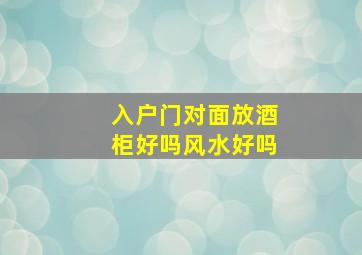 入户门对面放酒柜好吗风水好吗